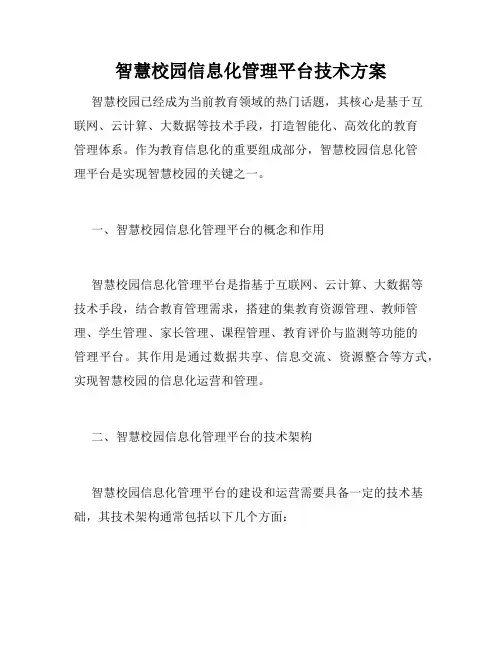 智慧校园信息化管理平台技术方案

智慧校园已经成为当前教育领域的热门话题，其核心是基于互联网、云计算、大数据等技术手段，打造智能化、高效化的教育管理体系。作为教育信息化的重要组成部分，智慧校园信息化管理平台是实现智慧校园的关键之一。

一、智慧校园信息化管理平台的概念和作用

智慧校园信息化管理平台是指基于互联网、云计算、大数据等技术手段，结合教育管理需求，搭建的集教育资源管理、教师管理、学生管理、家长管理、课程管理、教育评价与监测等功能的管理平台。其作用是通过数据共享、信息交流、资源整合等方式，实现智慧校园的信息化运营和管理。

二、智慧校园信息化管理平台的技术架构

智慧校园信息化管理平台的建设和运营需要具备一定的技术基础，其技术架构通常包括以下几个方面：